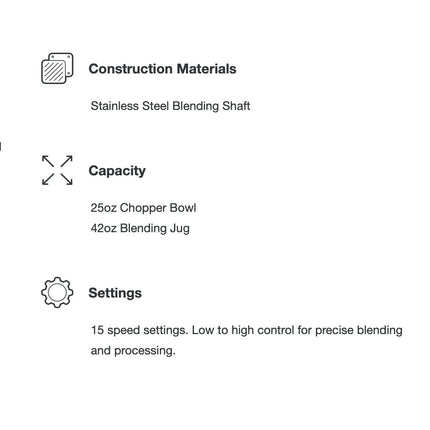 Construction Materials

Stainless Steel Blending Shaft

Capacity

25oz Chopper Bowl
42oz Blending Jug

Settings

15 speed settings. Low to high control for precise blending and processing.